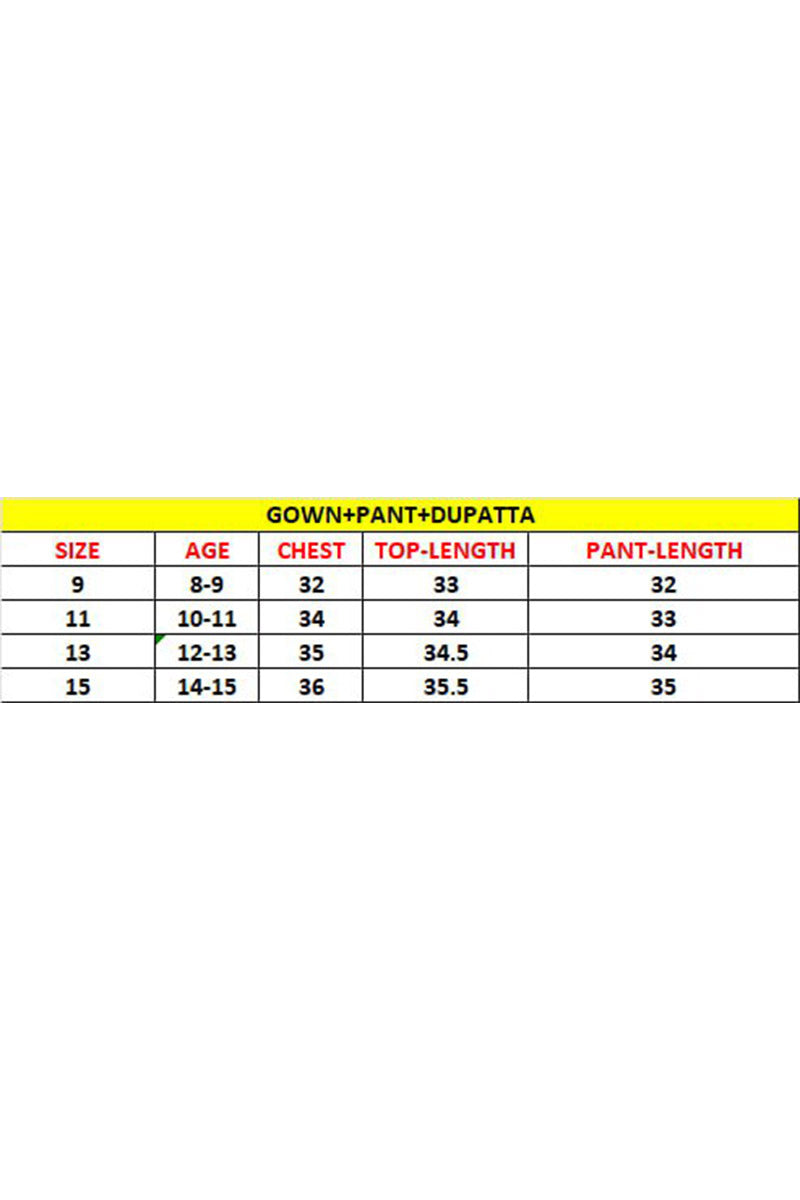 GOWN+PANT+DUPATTA

| SIZE | AGE | CHEST | TOP-LENGTH | PANT-LENGTH |
|---|---|---|---|---|
| 9 | 8-9 | 32 | 33 | 32 |
| 11 | 10-11 | 34 | 34 | 33 |
| 13 | 12-13 | 35 | 34.5 | 34 |
| 15 | 14-15 | 36 | 35.5 | 35 |